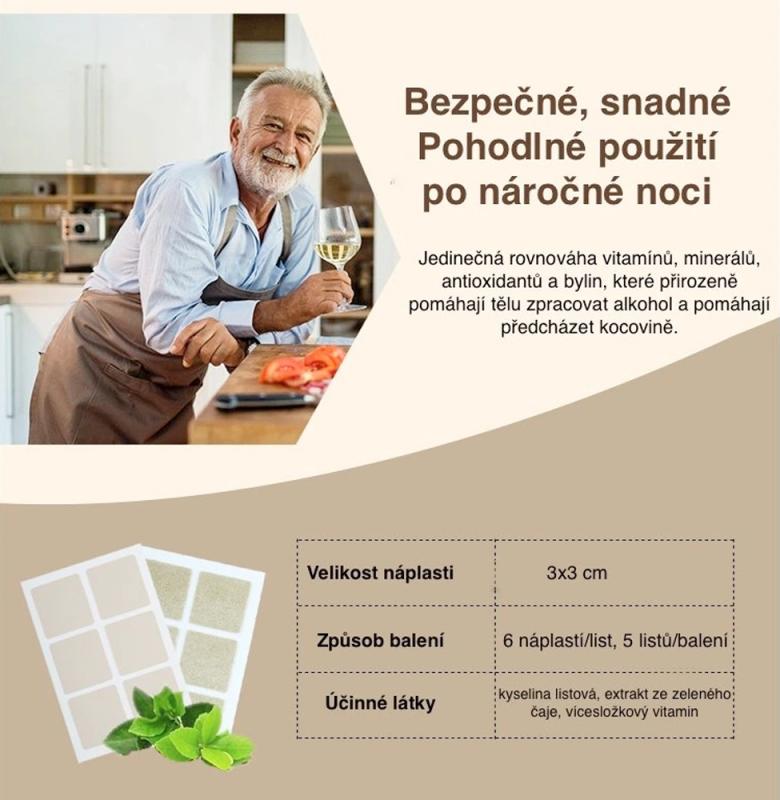 Bezpečné, snadné
Pohodlné použití
po náročné noci

Jedinečná rovnováha vitamínů, minerálů, antioxidantů a bylin, které přirozeně pomáhají tělu zpracovat alkohol a pomáhají předcházet kocovině.

| Velikost náplasti | 3x3 cm |
|---|---|
| Způsob balení | 6 náplastí/list, 5 listů/balení |
| Účinné látky | kyselina listová, extrakt ze zeleného čaje, vícesložkový vitamin |